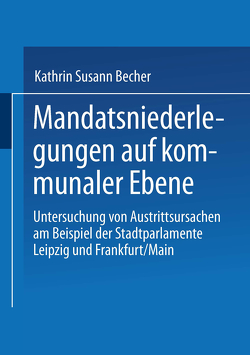 Kathrin Susann Becher

Mandatsniederlegungen auf kommunaler Ebene

Untersuchung von Austrittsursachen am Beispiel der Stadtparlamente Leipzig und Frankfurt/Main